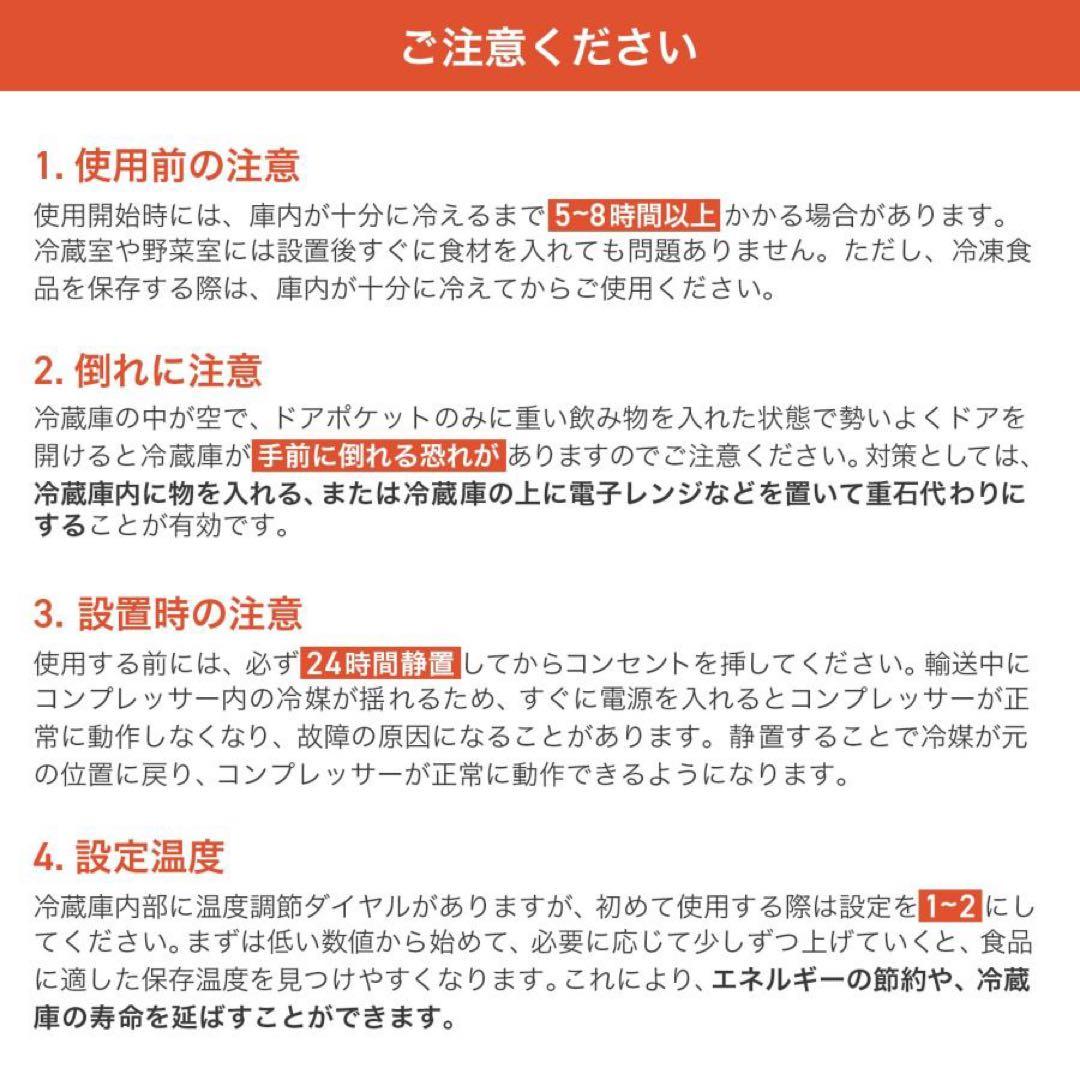 ご注意ください

1. 使用前の注意

使用開始時には、庫内が十分に冷えるまで 5~8時間以上 かかる場合があります。冷蔵室や野菜室には設置後すぐに食材を入れても問題ありません。ただし、冷凍食品を保存する際は、庫内が十分に冷えてからご使用ください。

2. 倒れに注意

冷蔵庫の中が空で、ドアポケットのみに重い飲み物を入れた状態で勢いよくドアを開けると冷蔵庫が 手前に倒れる恐れが ありますのでご注意ください。対策としては、冷蔵庫内に物を入れる、または冷蔵庫の上に電子レンジなどを置いて重石代わりにすることが有効です。

3. 設置時の注意

使用する前には、必ず 24時間静置 してからコンセントを挿してください。輸送中にコンプレッサー内の冷媒が揺れるため、すぐに電源を入れるとコンプレッサーが正常に動作しなくなり、故障の原因になることがあります。静置することで冷媒が元の位置に戻り、コンプレッサーが正常に動作できるようになります。

4. 設定温度

冷蔵庫内部に温度調節ダイヤルがありますが、初めて使用する際は設定を 1~2 にしてください。まずは低い数値から始めて、必要に応じて少しずつ上げていくと、食品に適した保存温度を見つけやすくなります。これにより、エネルギーの節約や、冷蔵庫の寿命を延ばすことができます。